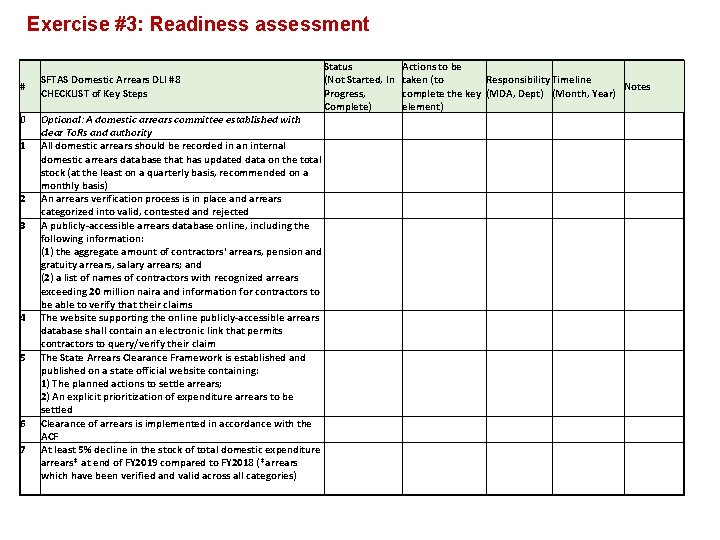 Exercise #3: Readiness assessment

| # | SFTAS Domestic Arrears DLI #8 CHECKLIST of Key Steps | Status (Not Started, In Progress, Complete) | Actions to be taken (to complete the key element) | Responsibility (MDA, Dept) | Timeline (Month, Year) | Notes |
|---|---|---|---|---|---|---|
| 0 | Optional: A domestic arrears committee established with clear ToRs and authority | | | | | |
| 1 | All domestic arrears should be recorded in an internal domestic arrears database that has updated data on the total stock (at the least on a quarterly basis, recommended on a monthly basis) | | | | | |
| 2 | An arrears verification process is in place and arrears categorized into valid, contested and rejected | | | | | |
| 3 | A publicly-accessible arrears database online, including the following information: (1) the aggregate amount of contractors' arrears, pension and gratuity arrears, salary arrears; and (2) a list of names of contractors with recognized arrears exceeding 20 million naira and information for contractors to be able to verify that their claims | | | | | |
| 4 | The website supporting the online publicly-accessible arrears database shall contain an electronic link that permits contractors to query/verify their claim | | | | | |
| 5 | The State Arrears Clearance Framework is established and published on a state official website containing: 1) The planned actions to settle arrears; 2) An explicit prioritization of expenditure arrears to be settled | | | | | |
| 6 | Clearance of arrears is implemented in accordance with the ACF | | | | | |
| 7 | At least 5% decline in the stock of total domestic expenditure arrears‡ at end of FY2019 compared to FY2018 (‡arrears which have been verified and valid across all categories) | | | | | |